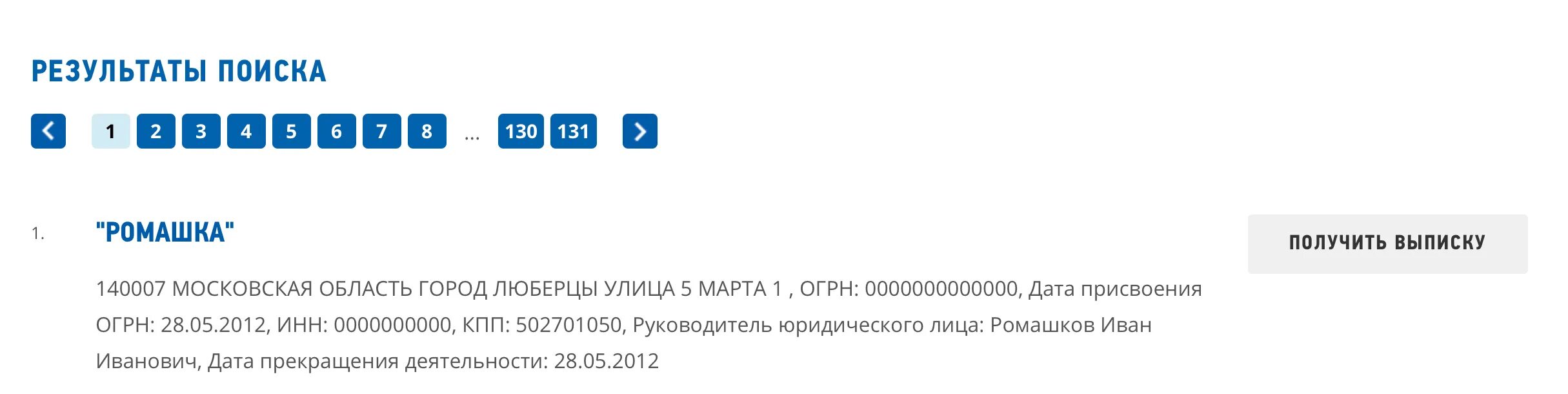 РЕЗУЛЬТАТЫ ПОИСКА

1 2 3 4 5 6 7 8 ... 130 131

1. "РОМАШКА"

ПОЛУЧИТЬ ВЫПИСКУ

140007 МОСКОВСКАЯ ОБЛАСТЬ ГОРОД ЛЮБЕРЦЫ УЛИЦА 5 МАРТА 1 , ОГРН: 0000000000000, Дата присвоения ОГРН: 28.05.2012, ИНН: 0000000000, КПП: 502701050, Руководитель юридического лица: Ромашков Иван Иванович, Дата прекращения деятельности: 28.05.2012